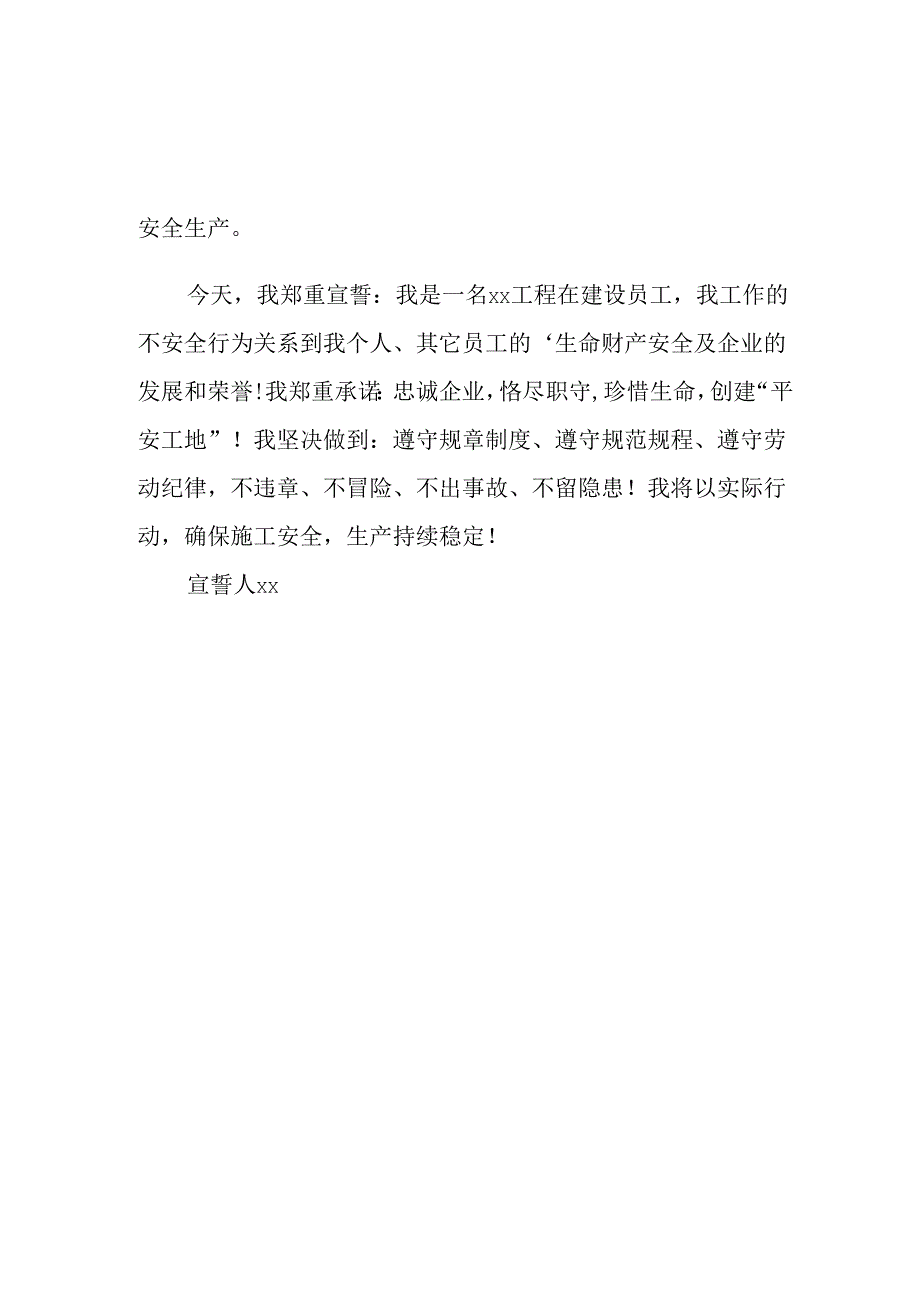 安全生产。

今天，我郑重宣誓：我是一名xx工程在建设员工，我工作的不安全行为关系到我个人、其它员工的‘生命财产安全及企业的发展和荣誉!我郑重承诺:忠诚企业,恪尽职守,珍惜生命,创建“平安工地”！我坚决做到：遵守规章制度、遵守规范规程、遵守劳动纪律，不违章、不冒险、不出事故、不留隐患！我将以实际行动，确保施工安全，生产持续稳定！

宣誓人xx